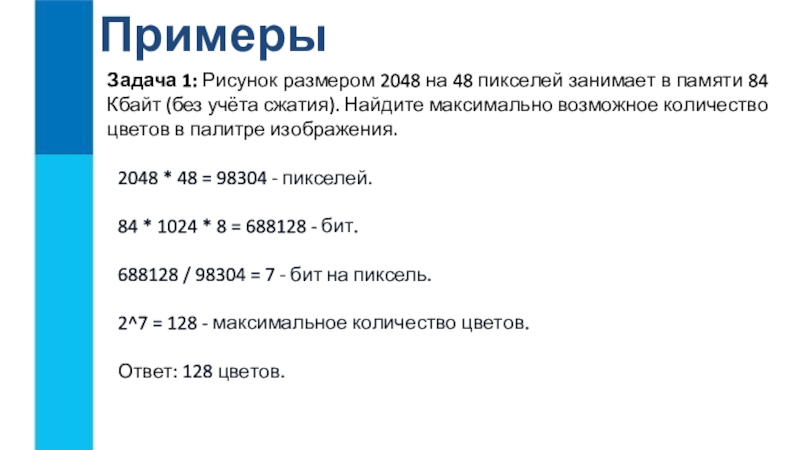 Примеры

Задача 1: Рисунок размером 2048 на 48 пикселей занимает в памяти 84 Кбайт (без учёта сжатия). Найдите максимально возможное количество цветов в палитре изображения.

2048 * 48 = 98304 - пикселей.

84 * 1024 * 8 = 688128 - бит.

688128 / 98304 = 7 - бит на пиксель.

2^7 = 128 - максимальное количество цветов.

Ответ: 128 цветов.